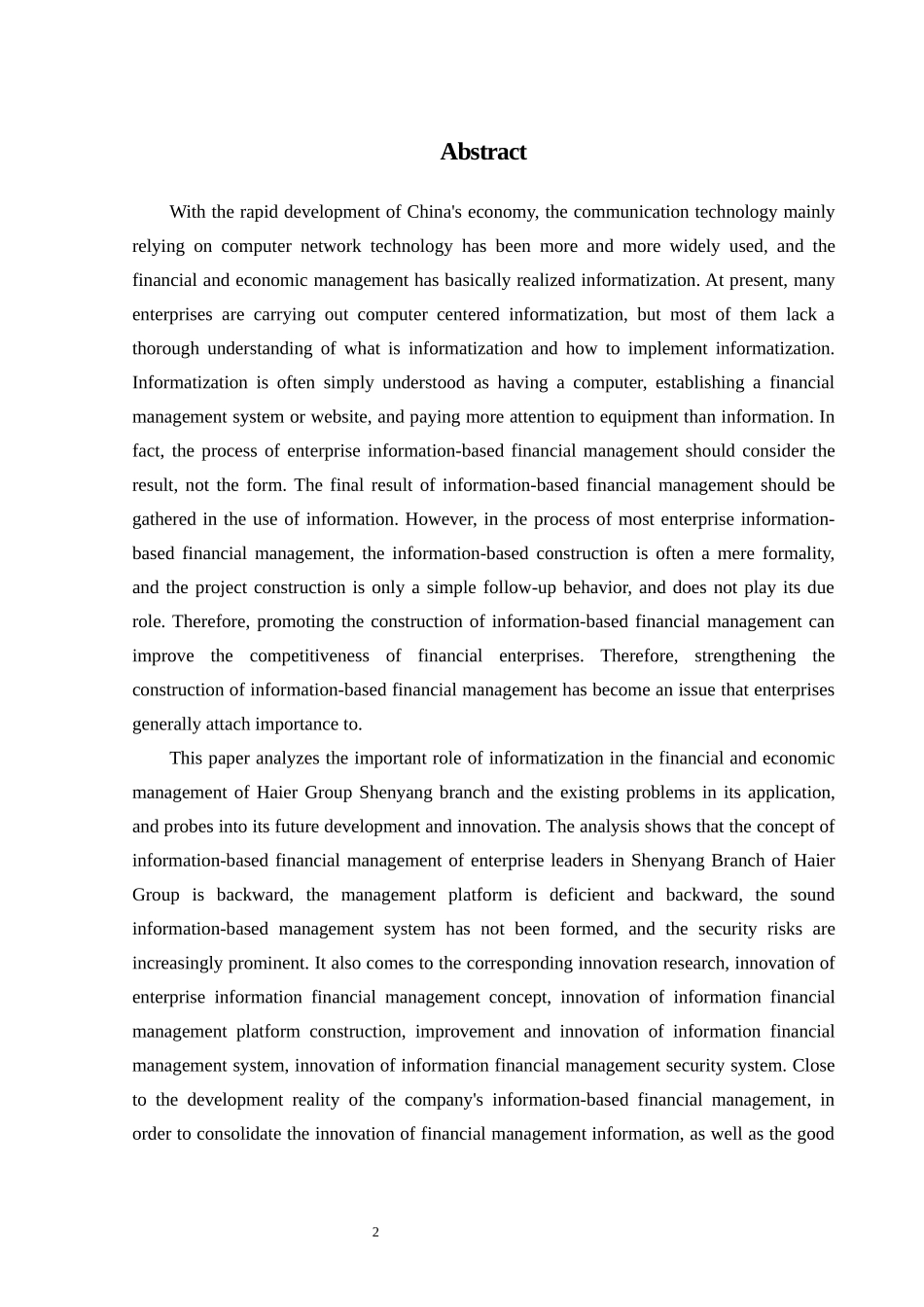 Abstract

With the rapid development of China's economy, the communication technology mainly relying on computer network technology has been more and more widely used, and the financial and economic management has basically realized informatization. At present, many enterprises are carrying out computer centered informatization, but most of them lack a thorough understanding of what is informatization and how to implement informatization. Informatization is often simply understood as having a computer, establishing a financial management system or website, and paying more attention to equipment than information. In fact, the process of enterprise information-based financial management should consider the result, not the form. The final result of information-based financial management should be gathered in the use of information. However, in the process of most enterprise information-based financial management, the information-based construction is often a mere formality, and the project construction is only a simple follow-up behavior, and does not play its due role. Therefore, promoting the construction of information-based financial management can improve the competitiveness of financial enterprises. Therefore, strengthening the construction of information-based financial management has become an issue that enterprises generally attach importance to.

This paper analyzes the important role of informatization in the financial and economic management of Haier Group Shenyang branch and the existing problems in its application, and probes into its future development and innovation. The analysis shows that the concept of information-based financial management of enterprise leaders in Shenyang Branch of Haier Group is backward, the management platform is deficient and backward, the sound information-based management system has not been formed, and the security risks are increasingly prominent. It also comes to the corresponding innovation research, innovation of enterprise information financial management concept, innovation of information financial management platform construction, improvement and innovation of information financial management system, innovation of information financial management security system. Close to the development reality of the company's information-based financial management, in order to consolidate the innovation of financial management information, as well as the good

2